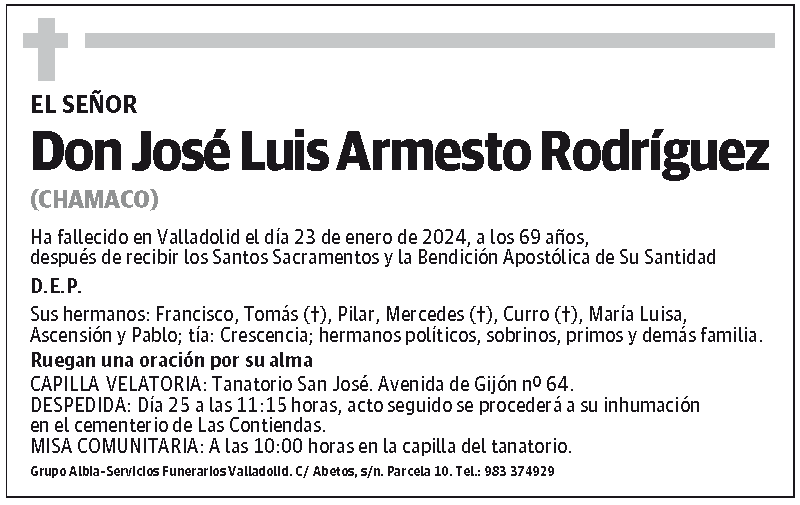 EL SEÑOR

Don José Luis Armesto Rodríguez

(CHAMACO)

Ha fallecido en Valladolid el día 23 de enero de 2024, a los 69 años, después de recibir los Santos Sacramentos y la Bendición Apostólica de Su Santidad

D.E.P.

Sus hermanos: Francisco, Tomás (†), Pilar, Mercedes (†), Curro (†), María Luisa, Ascensión y Pablo; tía: Crescencia; hermanos políticos, sobrinos, primos y demás familia.

Ruegan una oración por su alma

CAPILLA VELATORIA: Tanatorio San José. Avenida de Gijón nº 64.
DESPEDIDA: Día 25 a las 11:15 horas, acto seguido se procederá a su inhumación en el cementerio de Las Contiendas.
MISA COMUNITARIA: A las 10:00 horas en la capilla del tanatorio.

Grupo Albia-Servicios Funerarios Valladolid. C/ Abetos, s/n. Parcela 10. Tel.: 983 374929